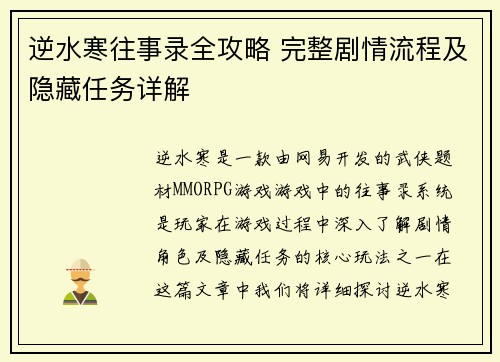 逆水寒往事录全攻略 完整剧情流程及隐藏任务详解

逆水寒是一款由网易开发的武侠题材MMORPG游戏游戏中的往事录系统是玩家在游戏过程中深入了解剧情角色及隐藏任务的核心玩法之一在这篇文章中我们将详细探讨逆水寒